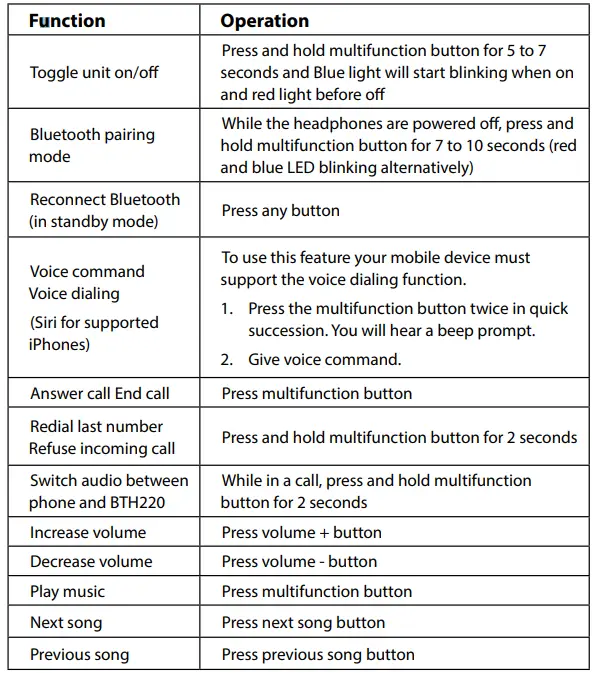 | Function | Operation |
|---|---|
| Toggle unit on/off | Press and hold multifunction button for 5 to 7 seconds and Blue light will start blinking when on and red light before off |
| Bluetooth pairing mode | While the headphones are powered off, press and hold multifunction button for 7 to 10 seconds (red and blue LED blinking alternatively) |
| Reconnect Bluetooth (in standby mode) | Press any button |
| Voice command Voice dialing (Siri for supported iPhones) | To use this feature your mobile device must support the voice dialing function. 1. Press the multifunction button twice in quick succession. You will hear a beep prompt. 2. Give voice command. |
| Answer call End call | Press multifunction button |
| Redial last number Refuse incoming call | Press and hold multifunction button for 2 seconds |
| Switch audio between phone and BTH220 | While in a call, press and hold multifunction button for 2 seconds |
| Increase volume | Press volume + button |
| Decrease volume | Press volume - button |
| Play music | Press multifunction button |
| Next song | Press next song button |
| Previous song | Press previous song button |